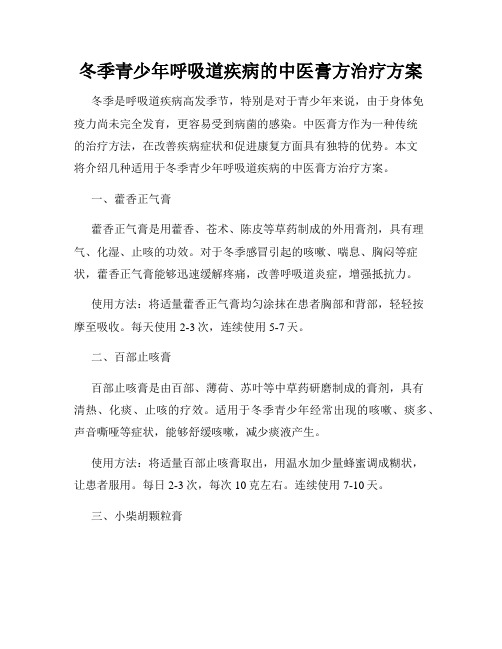 冬季青少年呼吸道疾病的中医膏方治疗方案

冬季是呼吸道疾病高发季节，特别是对于青少年来说，由于身体免疫力尚未完全发育，更容易受到病菌的感染。中医膏方作为一种传统的治疗方法，在改善疾病症状和促进康复方面具有独特的优势。本文将介绍几种适用于冬季青少年呼吸道疾病的中医膏方治疗方案。

一、藿香正气膏

藿香正气膏是用藿香、苍术、陈皮等草药制成的外用膏剂，具有理气、化湿、止咳的功效。对于冬季感冒引起的咳嗽、喘息、胸闷等症状，藿香正气膏能够迅速缓解疼痛，改善呼吸道炎症，增强抵抗力。

使用方法：将适量藿香正气膏均匀涂抹在患者胸部和背部，轻轻按摩至吸收。每天使用 2-3 次，连续使用 5-7 天。

二、百部止咳膏

百部止咳膏是由百部、薄荷、苏叶等中草药研磨制成的膏剂，具有清热、化痰、止咳的疗效。适用于冬季青少年经常出现的咳嗽、痰多、声音嘶哑等症状，能够舒缓咳嗽，减少痰液产生。

使用方法：将适量百部止咳膏取出，用温水加少量蜂蜜调成糊状，让患者服用。每日 2-3 次，每次 10 克左右。连续使用 7-10 天。

三、小柴胡颗粒膏